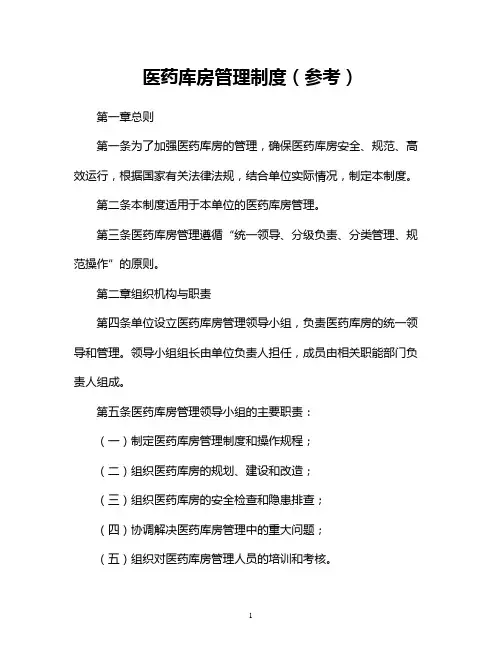 医药库房管理制度（参考）

第一章总则

第一条为了加强医药库房的管理，确保医药库房安全、规范、高效运行，根据国家有关法律法规，结合单位实际情况，制定本制度。

第二条本制度适用于本单位的医药库房管理。

第三条医药库房管理遵循“统一领导、分级负责、分类管理、规范操作”的原则。

第二章组织机构与职责

第四条单位设立医药库房管理领导小组，负责医药库房的统一领导和管理。领导小组组长由单位负责人担任，成员由相关职能部门负责人组成。

第五条医药库房管理领导小组的主要职责：

（一）制定医药库房管理制度和操作规程；

（二）组织医药库房的规划、建设和改造；

（三）组织医药库房的安全检查和隐患排查；

（四）协调解决医药库房管理中的重大问题；

（五）组织对医药库房管理人员的培训和考核。

1